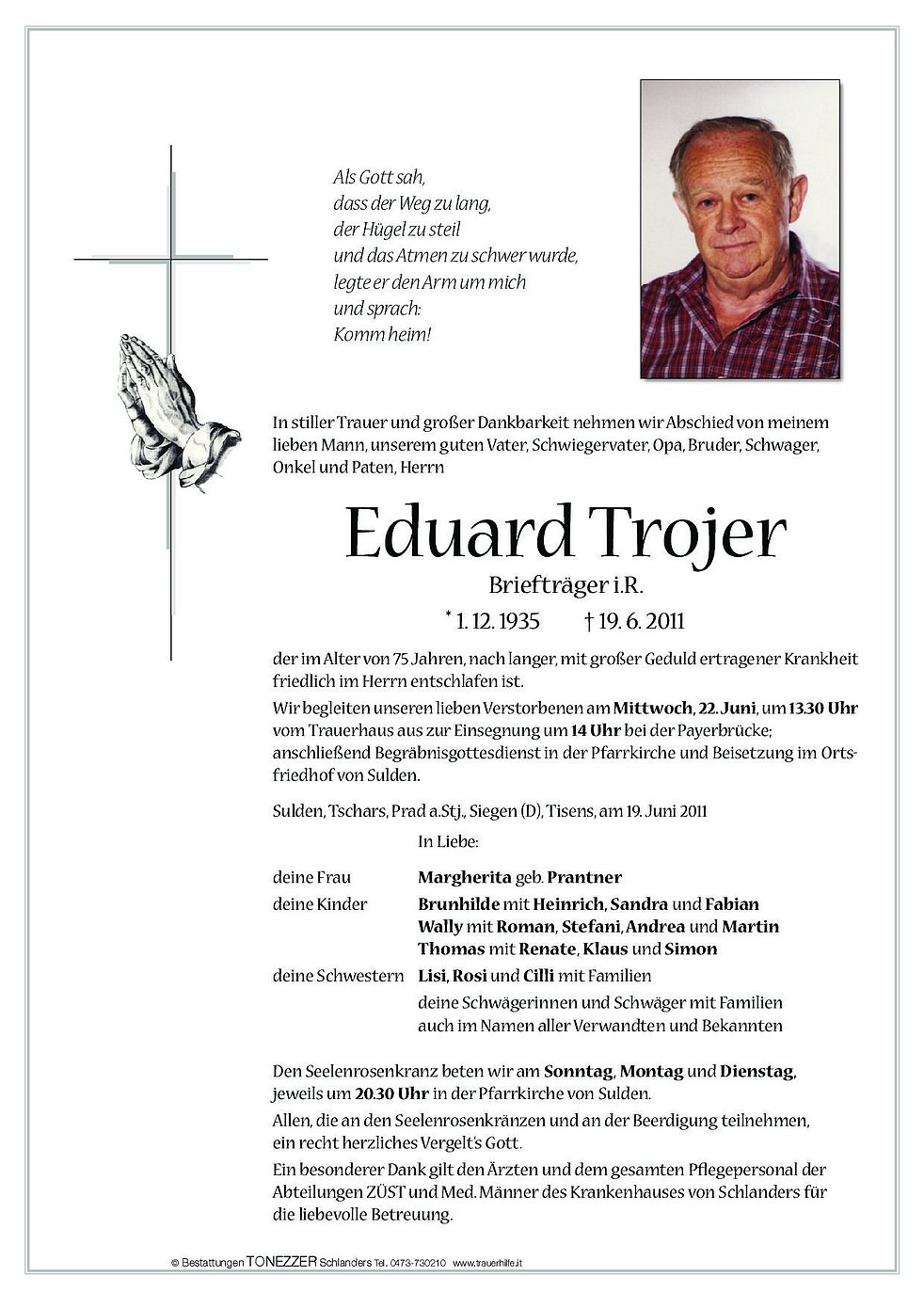 Als Gott sah,
dass der Weg zu lang,
der Hügel zu steil
und das Atmen zu schwer wurde,
legte er den Arm um mich
und sprach:
Komm heim!

In stiller Trauer und großer Dankbarkeit nehmen wir Abschied von meinem lieben Mann, unserem guten Vater, Schwiegervater, Opa, Bruder, Schwager, Onkel und Paten, Herrn

Eduard Trojer

Briefträger i.R.

* 1. 12. 1935 † 19. 6. 2011

der im Alter von 75 Jahren, nach langer, mit großer Geduld ertragener Krankheit friedlich im Herrn entschlafen ist.

Wir begleiten unseren lieben Verstorbenen am Mittwoch, 22. Juni, um 13.30 Uhr vom Trauerhaus aus zur Einsegnung um 14 Uhr bei der Payerbrücke; anschließend Begräbnisgottesdienst in der Pfarrkirche und Beisetzung im Ortsfriedhof von Sulden.

Sulden, Tschars, Prad a.Stj., Siegen (D), Tisens, am 19. Juni 2011

In Liebe:

deine Frau Margherita geb. Prantner
deine Kinder Brunhilde mit Heinrich, Sandra und Fabian
Wally mit Roman, Stefani, Andrea und Martin
Thomas mit Renate, Klaus und Simon
deine Schwestern Lisi, Rosi und Cilli mit Familien
deine Schwägerinnen und Schwäger mit Familien
auch im Namen aller Verwandten und Bekannten

Den Seelenrosenkranz beten wir am Sonntag, Montag und Dienstag, jeweils um 20.30 Uhr in der Pfarrkirche von Sulden.

Allen, die an den Seelenrosenkränzen und an der Beerdigung teilnehmen, ein recht herzliches Vergelt's Gott.

Ein besonderer Dank gilt den Ärzten und dem gesamten Pflegepersonal der Abteilungen ZÜST und Med. Männer des Krankenhauses von Schlanders für die liebevolle Betreuung.

© Bestattungen TONEZZER Schlanders Tel. 0473-730210 www.trauerhilfe.it